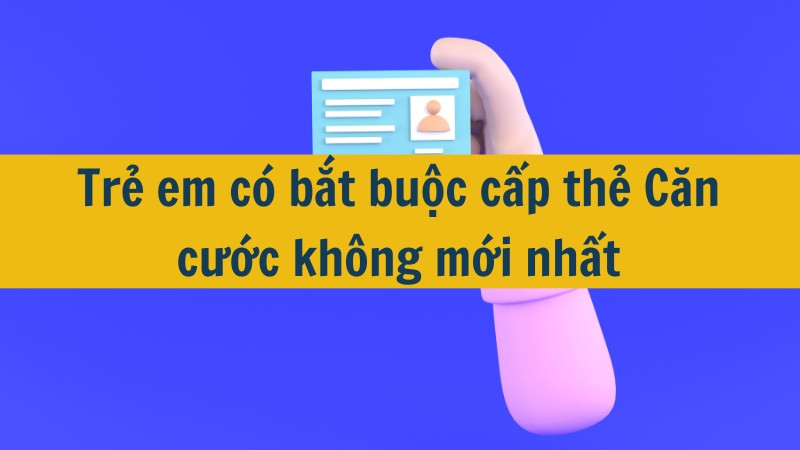 Trẻ em có bắt buộc cấp thẻ Căn cước không mới nhất